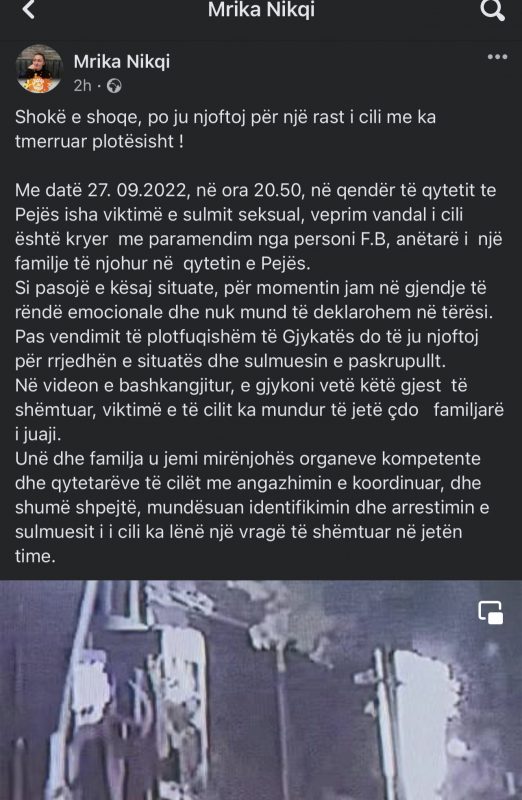 Mrika Nikqi

Mrika Nikqi
2h ·

Shokë e shoqe, po ju njoftoj për një rast i cili me ka tmerruar plotësisht !

Me datë 27. 09.2022, në ora 20.50, në qendër të qytetit te Pejës isha viktimë e sulmit seksual, veprim vandal i cili është kryer me paramendim nga personi F.B, anëtarë i një familje të njohur në qytetin e Pejës.
Si pasojë e kësaj situate, për momentin jam në gjendje të rëndë emocionale dhe nuk mund të deklarohem në tërësi.
Pas vendimit të plotfuqishëm të Gjykatës do të ju njoftoj për rrjedhën e situatës dhe sulmuesin e paskrupullt.
Në videon e bashkangjitur, e gjykoni vetë këtë gjest të shëmtuar, viktimë e të cilit ka mundur të jetë çdo familjarë i juaji.
Unë dhe familja u jemi mirënjohës organeve kompetente dhe qytetarëve të cilët me angazhimin e koordinuar, dhe shumë shpejtë, mundësuan identifikimin dhe arrestimin e sulmuesit i i cili ka lënë një vragë të shëmtuar në jetën time.